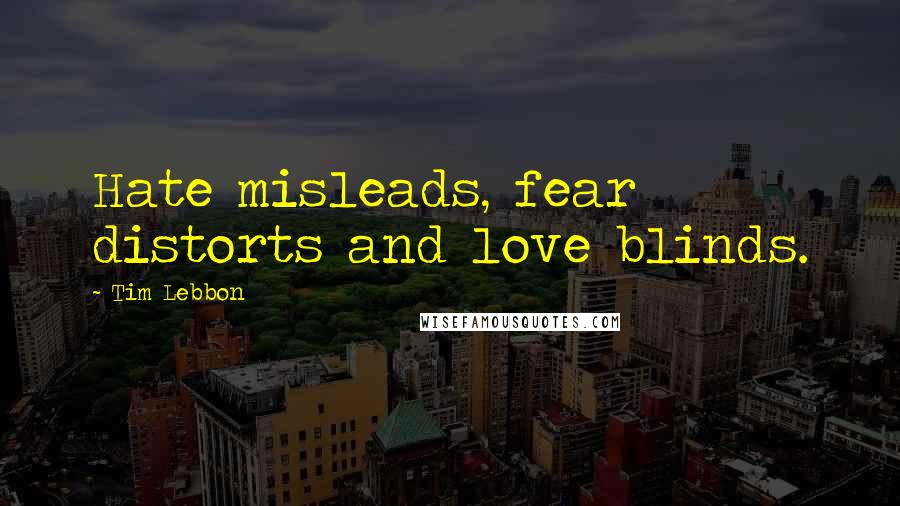 Hate misleads, fear distorts and love blinds.

- Tim Lebbon

WISEFAMOUSQUOTES.COM